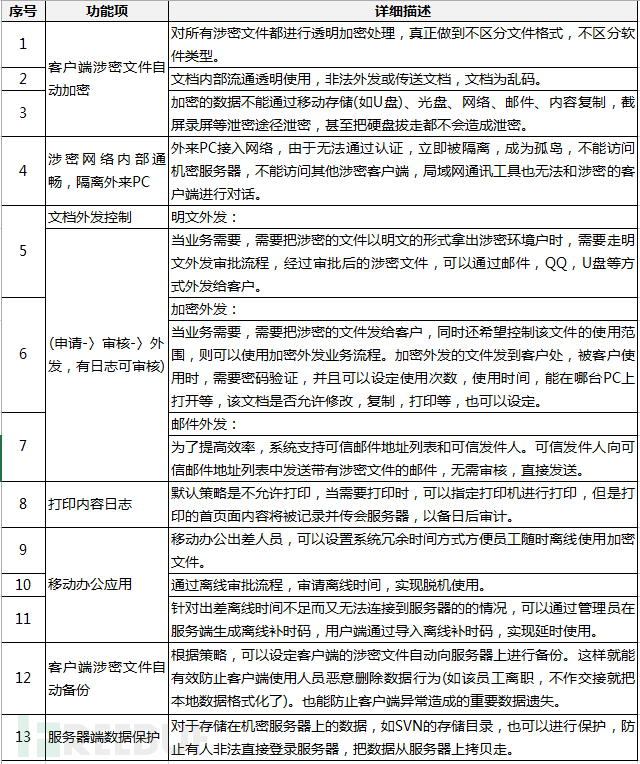 | 序号 | 功能项 | 详细描述 |
|---|---|---|
| 1 | 客户端涉密文件自动加密 | 对所有涉密文件都进行透明加密处理，真正做到不区分文件格式，不区分软件类型。 |
| 2 | | 文档内部流通透明使用，非法外发或传送文档，文档为乱码。 |
| 3 | | 加密的数据不能通过移动存储(如U盘)、光盘、网络、邮件、内容复制，截屏录屏等泄密途径泄密，甚至把硬盘拔走都不会造成泄密。 |
| 4 | 涉密网络内部通畅，隔离外来PC | 外来PC接入网络，由于无法通过认证，立即被隔离，成为孤岛，不能访问机密服务器，不能访问其他涉密客户端，局域网通讯工具也无法和涉密的客户端进行对话。 |
| 5 | 文档外发控制 | 明文外发： |
| | (申请-〉审核-〉外发，有日志可审核) | 当业务需要，需要把涉密的文件以明文的形式拿出涉密环境户时，需要走明文外发审批流程，经过审批后的涉密文件，可以通过邮件，QQ，U盘等方式外发给客户。 |
| 6 | | 加密外发： |
| | | 当业务需要，需要把涉密的文件发给客户，同时还希望控制该文件的使用范围，则可以使用加密外发业务流程。加密外发的文件发到客户处，被客户使用时，需要密码验证，并且可以设定使用次数，使用时间，能在哪台PC上打开等，该文档是否允许修改，复制，打印等，也可以设定。 |
| 7 | | 邮件外发： |
| | | 为了提高效率，系统支持可信邮件地址列表和可信发件人。可信发件人向可信邮件地址列表中发送带有涉密文件的邮件，无需审核，直接发送。 |
| 8 | 打印内容日志 | 默认策略是不允许打印，当需要打印时，可以指定打印机进行打印，但是打印的首页面内容将被记录并传会服务器，以备日后审计。 |
| 9 | 移动办公应用 | 移动办公出差人员，可以设置系统冗余时间方式方便员工随时离线使用加密文件。 |
| 10 | | 通过离线审批流程，审请离线时间，实现脱机使用。 |
| 11 | | 针对出差离线时间不足而又无法连接到服务器的的情况，可以通过管理员在服务端生成离线补时码，用户端通过导入离线补时码，实现延时使用。 |
| 12 | 客户端涉密文件自动备份 | 根据策略，可以设定客户端的涉密文件自动向服务器上进行备份。这样就能有效防止客户端使用人员恶意删除数据行为(如该员工离职，不作交接就把本地数据格式化了)。也能防止客户端异常造成的重要数据遗失。 |
| 13 | 服务器端数据保护 | 对于存储在机密服务器上的数据，如SVN的存储目录，也可以进行保护，防止有人非法直接登录服务器，把数据从服务器上拷贝走。 |

FREEBUF